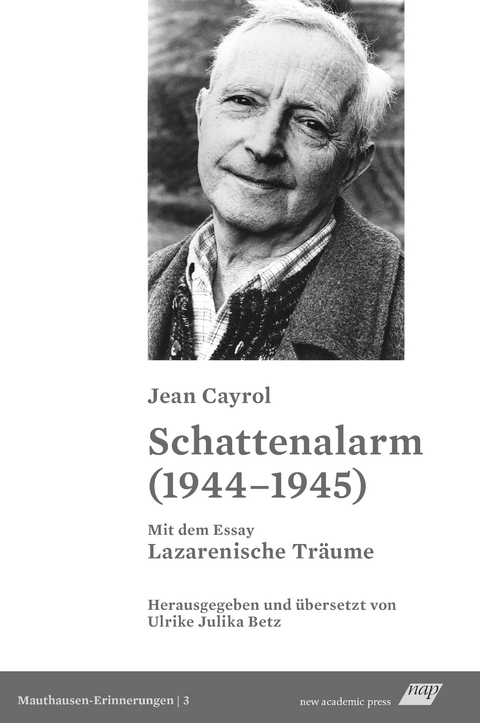 Jean Cayrol

Schattenalarm (1944–1945)

Mit dem Essay
Lazarenische Träume

Herausgegeben und übersetzt von
Ulrike Julika Betz

Mauthausen-Erinnerungen | 3

new academic press nap